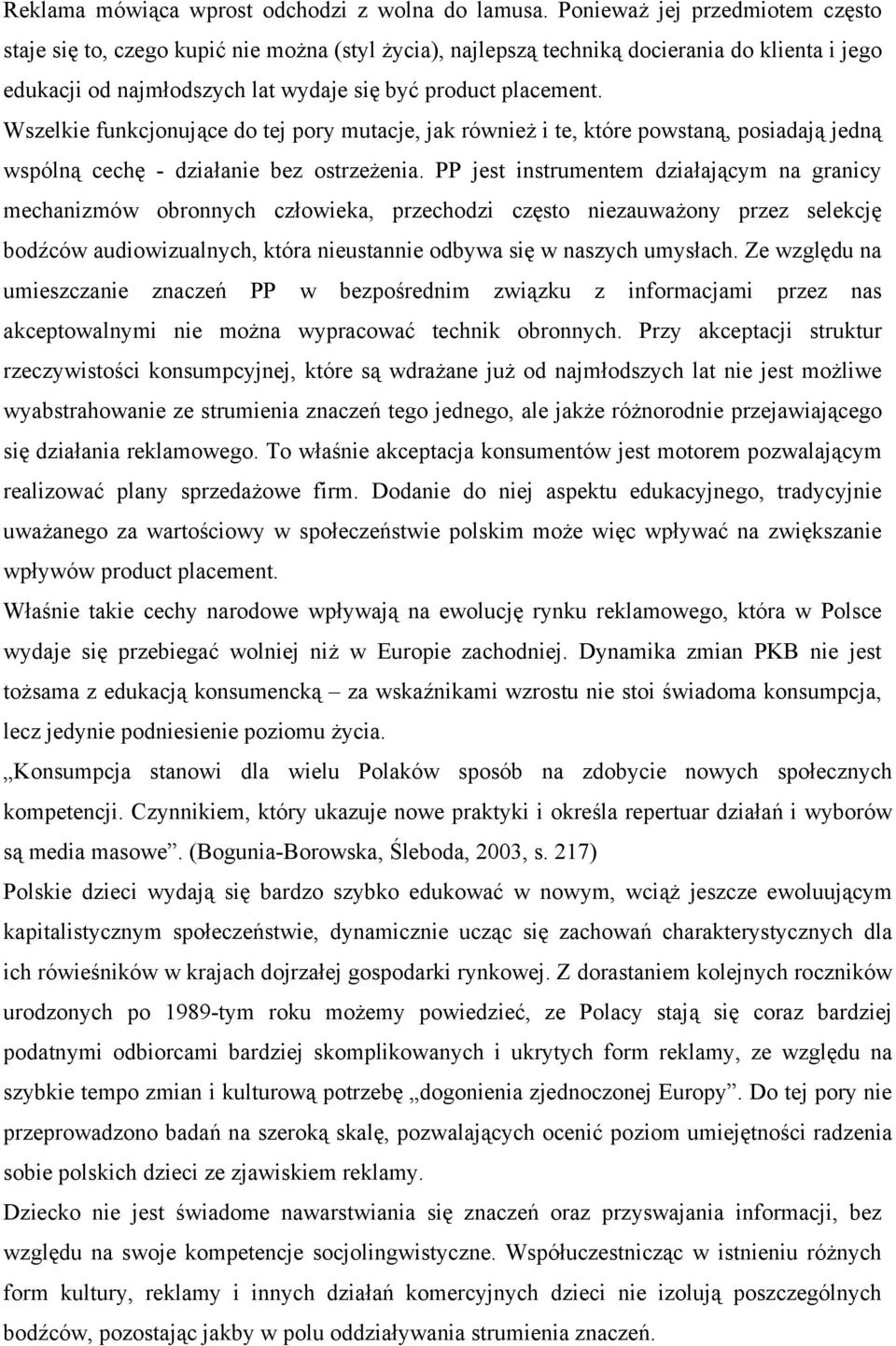 Reklama mówiąca wprost odchodzi z wolna do lamusa. Ponieważ jej przedmiotem często staje się to, czego kupić nie można (styl życia), najlepszą techniką docierania do klienta i jego edukacji od najmłodszych lat wydaje się być product placement.
Wszelkie funkcjonujące do tej pory mutacje, jak również i te, które powstaną, posiadają jedną wspólną cechę - działanie bez ostrzeżenia. PP jest instrumentem działającym na granicy mechanizmów obronnych człowieka, przechodzi często niezauważony przez selekcję bodźców audiowizualnych, która nieustannie odbywa się w naszych umysłach. Ze względu na umieszczanie znaczeń PP w bezpośrednim związku z informacjami przez nas akceptowalnymi nie można wypracować technik obronnych. Przy akceptacji struktur rzeczywistości konsumpcyjnej, które są wdrażane już od najmłodszych lat nie jest możliwe wyabstrahowanie ze strumienia znaczeń tego jednego, ale jakże różnorodnie przejawiającego się działania reklamowego. To właśnie akceptacja konsumentów jest motorem pozwalającym realizować plany sprzedażowe firm. Dodanie do niej aspektu edukacyjnego, tradycyjnie uważanego za wartościowy w społeczeństwie polskim może więc wpływać na zwiększanie wpływów product placement.
Właśnie takie cechy narodowe wpływają na ewolucję rynku reklamowego, która w Polsce wydaje się przebiegać wolniej niż w Europie zachodniej. Dynamika zmian PKB nie jest tożsama z edukacją konsumencką – za wskaźnikami wzrostu nie stoi świadoma konsumpcja, lecz jedynie podniesienie poziomu życia.
„Konsumpcja stanowi dla wielu Polaków sposób na zdobycie nowych społecznych kompetencji. Czynnikiem, który ukazuje nowe praktyki i określa repertuar działań i wyborów są media masowe”. (Bogunia-Borowska, Śleboda, 2003, s. 217)
Polskie dzieci wydają się bardzo szybko edukować w nowym, wciąż jeszcze ewoluującym kapitalistycznym społeczeństwie, dynamicznie ucząc się zachowań charakterystycznych dla ich rówieśników w krajach dojrzałej gospodarki rynkowej. Z dorastaniem kolejnych roczników urodzonych po 1989-tym roku możemy powiedzieć, ze Polacy stają się coraz bardziej podatnymi odbiorcami bardziej skomplikowanych i ukrytych form reklamy, ze względu na szybkie tempo zmian i kulturową potrzebę „dogonienia zjednoczonej Europy”. Do tej pory nie przeprowadzono badań na szeroką skalę, pozwalających ocenić poziom umiejętności radzenia sobie polskich dzieci ze zjawiskiem reklamy.
Dziecko nie jest świadome nawarstwiania się znaczeń oraz przyswajania informacji, bez względu na swoje kompetencje socjolingwistyczne. Współuczestnicząc w istnieniu różnych form kultury, reklamy i innych działań komercyjnych dzieci nie izolują poszczególnych bodźców, pozostając jakby w polu oddziaływania strumienia znaczeń.